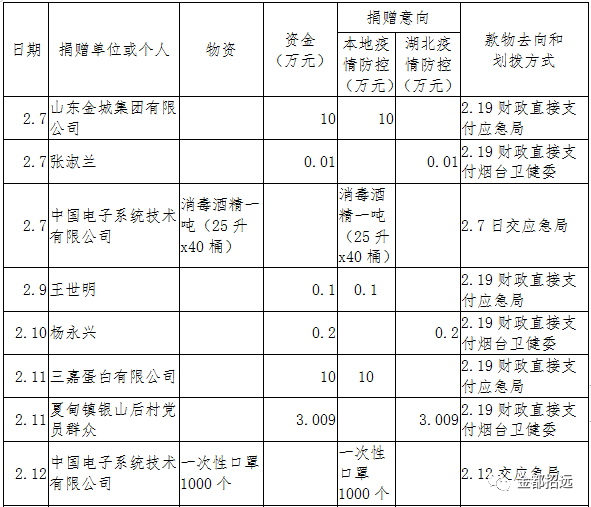 | 日期 | 捐赠单位或个人 | 物资 | 资金（万元） | 捐赠意向 本地疫情防控（万元） | 捐赠意向 湖北疫情防控（万元） | 款物去向和划拨方式 |
|---|---|---|---|---|---|---|
| 2.7 | 山东金城集团有限公司 | | 10 | 10 | | 2.19 财政直接支付应急局 |
| 2.7 | 张淑兰 | | 0.01 | | 0.01 | 2.19 财政直接支付烟台卫健委 |
| 2.7 | 中国电子系统技术有限公司 | 消毒酒精一吨（25 升 x40 桶） | | 消毒酒精一吨（25 升 x40 桶） | | 2.7 日交应急局 |
| 2.9 | 王世明 | | 0.1 | 0.1 | | 2.19 财政直接支付应急局 |
| 2.10 | 杨永兴 | | 0.2 | | 0.2 | 2.19 财政直接支付烟台卫健委 |
| 2.11 | 三嘉蛋白有限公司 | | 10 | 10 | | 2.19 财政直接支付应急局 |
| 2.11 | 夏甸镇银山后村党员群众 | | 3.009 | | 3.009 | 2.19 财政直接支付烟台卫健委 |
| 2.12 | 中国电子系统技术有限公司 | 一次性口罩 1000 个 | | 一次性口罩 1000 个 | | 2.12 交应急局 |

金都招远